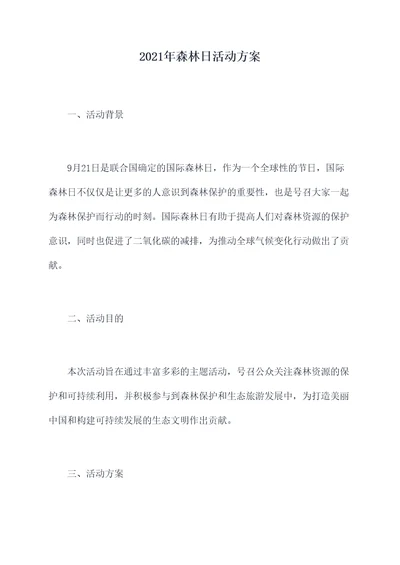 2021年森林日活动方案

一、活动背景

9月21日是联合国确定的国际森林日，作为一个全球性的节日，国际森林日不仅仅是让更多的人意识到森林保护的重要性，也是号召大家一起为森林保护而行动的时刻。国际森林日有助于提高人们对森林资源的保护意识，同时也促进了二氧化碳的减排，为推动全球气候变化行动做出了贡献。

二、活动目的

本次活动旨在通过丰富多彩的主题活动，号召公众关注森林资源的保护和可持续利用，并积极参与到森林保护和生态旅游发展中，为打造美丽中国和构建可持续发展的生态文明作出贡献。

三、活动方案